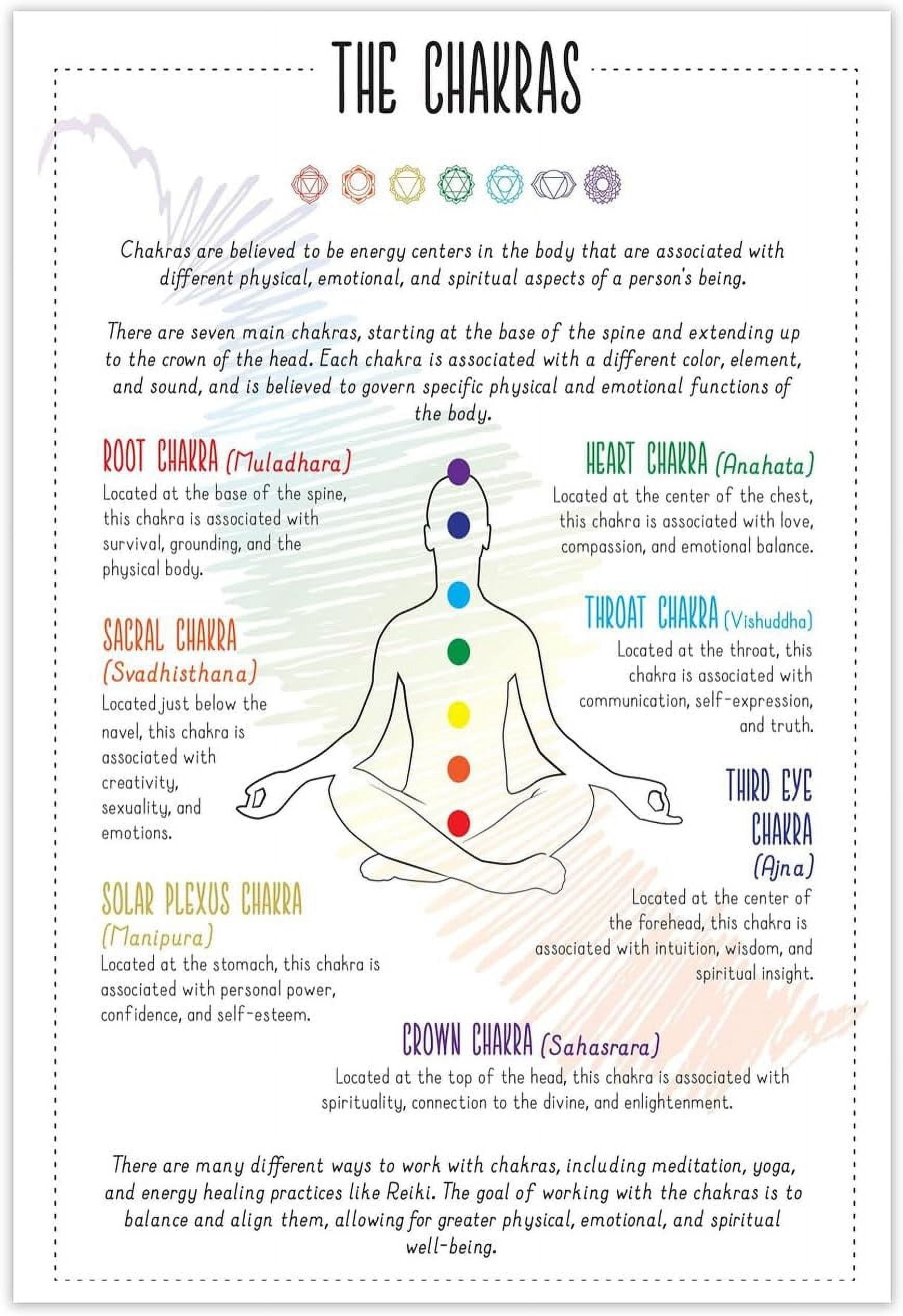 THE CHAKRAS

Chakras are believed to be energy centers in the body that are associated with different physical, emotional, and spiritual aspects of a person's being.

There are seven main chakras, starting at the base of the spine and extending up to the crown of the head. Each chakra is associated with a different color, element, and sound, and is believed to govern specific physical and emotional functions of the body.

ROOT CHAKRA (Muladhara)
Located at the base of the spine, this chakra is associated with survival, grounding, and the physical body.

SACRAL CHAKRA (Svadhisthana)
Located just below the navel, this chakra is associated with creativity, sexuality, and emotions.

SOLAR PLEXUS CHAKRA (Manipura)
Located at the stomach, this chakra is associated with personal power, confidence, and self-esteem.

HEART CHAKRA (Anahata)
Located at the center of the chest, this chakra is associated with love, compassion, and emotional balance.

THROAT CHAKRA (Vishuddha)
Located at the throat, this chakra is associated with communication, self-expression, and truth.

THIRD EYE CHAKRA (Ajna)
Located at the center of the forehead, this chakra is associated with intuition, wisdom, and spiritual insight.

CROWN CHAKRA (Sahasrara)
Located at the top of the head, this chakra is associated with spirituality, connection to the divine, and enlightenment.

There are many different ways to work with chakras, including meditation, yoga, and energy healing practices like Reiki. The goal of working with the chakras is to balance and align them, allowing for greater physical, emotional, and spiritual well-being.